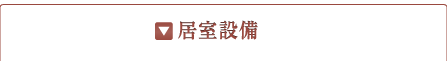 居室設備